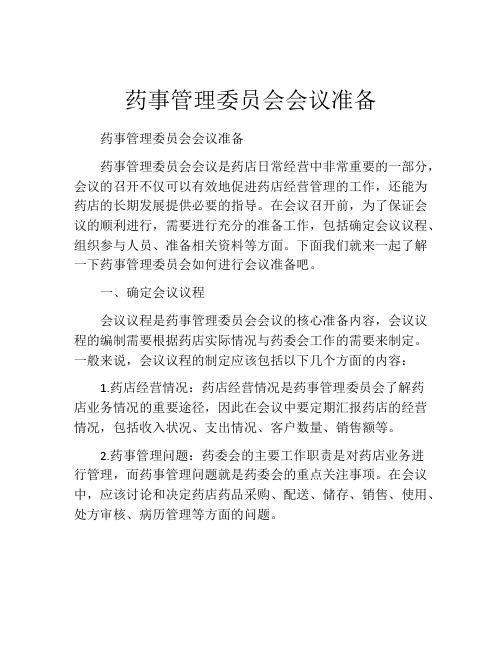 药事管理委员会会议准备

药事管理委员会会议准备

药事管理委员会会议是药店日常经营中非常重要的一部分，会议的召开不仅可以有效地促进药店经营管理的工作，还能为药店的长期发展提供必要的指导。在会议召开前，为了保证会议的顺利进行，需要进行充分的准备工作，包括确定会议议程、组织参与人员、准备相关资料等方面。下面我们就来一起了解一下药事管理委员会如何进行会议准备吧。

一、确定会议议程

会议议程是药事管理委员会会议的核心准备内容，会议议程的编制需要根据药店实际情况与药委会工作的需要来制定。一般来说，会议议程的制定应该包括以下几个方面的内容：

1.药店经营情况：药店经营情况是药事管理委员会了解药店业务情况的重要途径，因此在会议中要定期汇报药店的经营情况，包括收入状况、支出情况、客户数量、销售额等。

2.药事管理问题：药委会的主要工作职责是对药店业务进行管理，而药事管理问题就是药委会的重点关注事项。在会议中，应该讨论和决定药店药品采购、配送、储存、销售、使用、处方审核、病历管理等方面的问题。